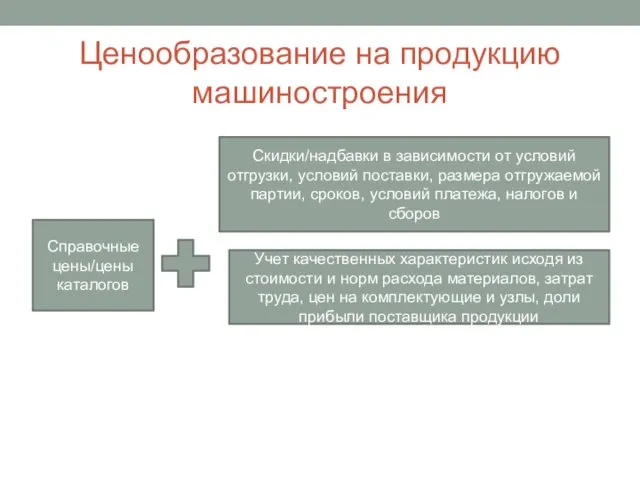 Ценообразование на продукцию машиностроения

Справочные цены/цены каталогов

Скидки/надбавки в зависимости от условий отгрузки, условий поставки, размера отгружаемой партии, сроков, условий платежа, налогов и сборов

Учет качественных характеристик исходя из стоимости и норм расхода материалов, затрат труда, цен на комплектующие и узлы, доли прибыли поставщика продукции